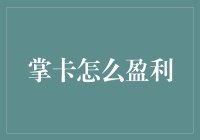 掌卡怎么盈利